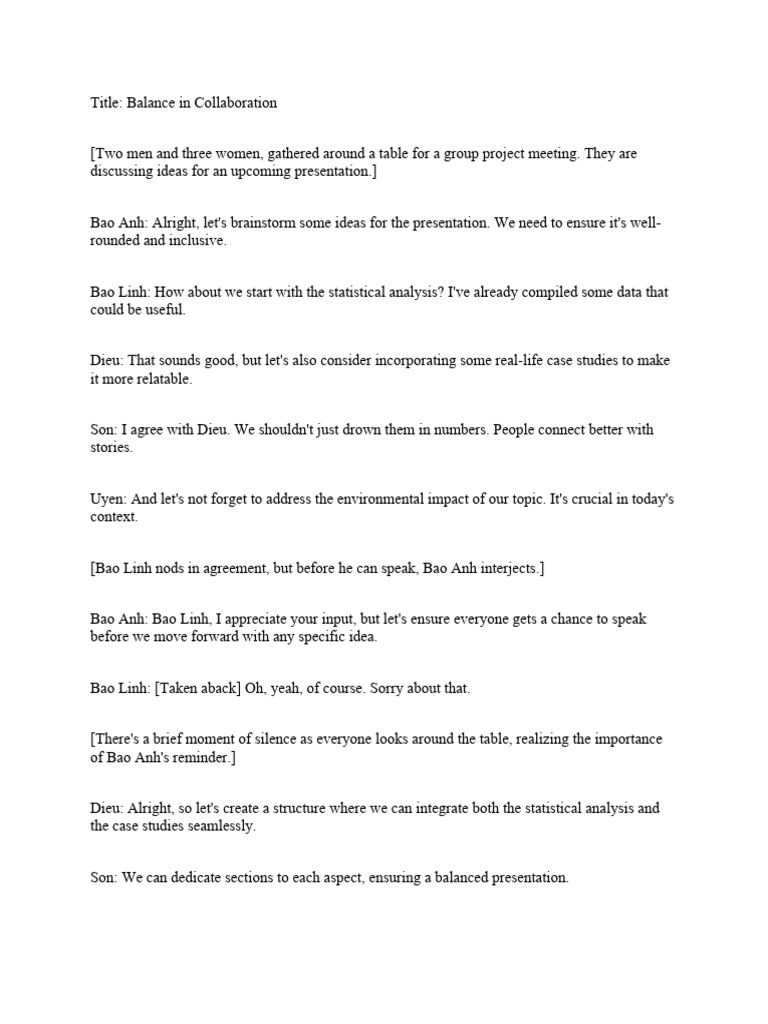 Title: Balance in Collaboration

[Two men and three women, gathered around a table for a group project meeting. They are discussing ideas for an upcoming presentation.]

Bao Anh: Alright, let's brainstorm some ideas for the presentation. We need to ensure it's well-rounded and inclusive.

Bao Linh: How about we start with the statistical analysis? I've already compiled some data that could be useful.

Dieu: That sounds good, but let's also consider incorporating some real-life case studies to make it more relatable.

Son: I agree with Dieu. We shouldn't just drown them in numbers. People connect better with stories.

Uyen: And let's not forget to address the environmental impact of our topic. It's crucial in today's context.

[Bao Linh nods in agreement, but before he can speak, Bao Anh interjects.]

Bao Anh: Bao Linh, I appreciate your input, but let's ensure everyone gets a chance to speak before we move forward with any specific idea.

Bao Linh: [Taken aback] Oh, yeah, of course. Sorry about that.

[There's a brief moment of silence as everyone looks around the table, realizing the importance of Bao Anh's reminder.]

Dieu: Alright, so let's create a structure where we can integrate both the statistical analysis and the case studies seamlessly.

Son: We can dedicate sections to each aspect, ensuring a balanced presentation.